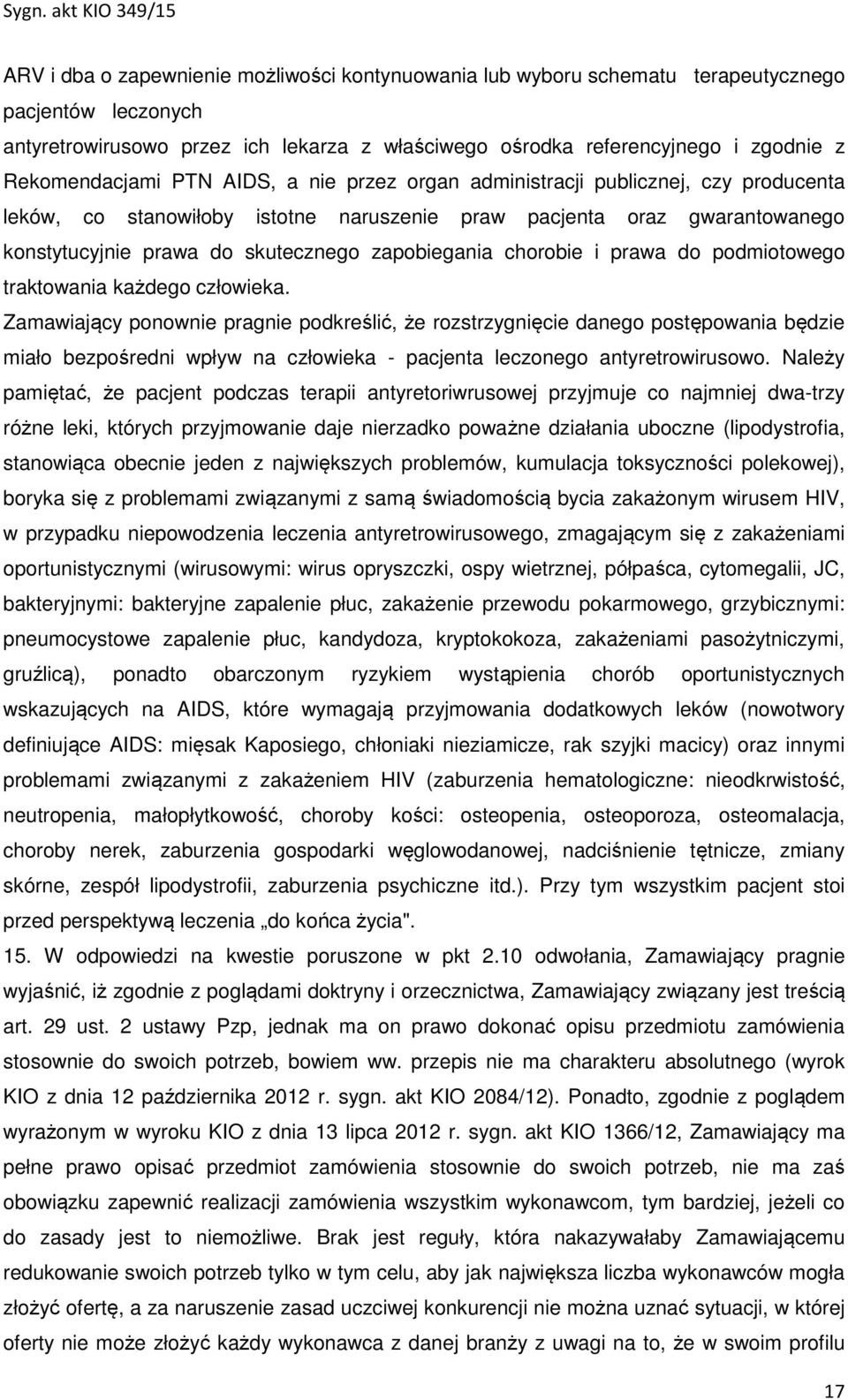 Sygn. akt KIO 349/15

ARV i dba o zapewnienie możliwości kontynuowania lub wyboru schematu terapeutycznego pacjentów leczonych antyretrowirusowo przez ich lekarza z właściwego ośrodka referencyjnego i zgodnie z Rekomendacjami PTN AIDS, a nie przez organ administracji publicznej, czy producenta leków, co stanowiłoby istotne naruszenie praw pacjenta oraz gwarantowanego konstytucyjnie prawa do skutecznego zapobiegania chorobie i prawa do podmiotowego traktowania każdego człowieka.

Zamawiający ponownie pragnie podkreślić, że rozstrzygnięcie danego postępowania będzie miało bezpośredni wpływ na człowieka - pacjenta leczonego antyretrowirusowo. Należy pamiętać, że pacjent podczas terapii antyretoriwrusowej przyjmuje co najmniej dwa-trzy różne leki, których przyjmowanie daje nierzadko poważne działania uboczne (lipodystrofia, stanowiąca obecnie jeden z największych problemów, kumulacja toksyczności polekowej), boryka się z problemami związanymi z samą świadomością bycia zakażonym wirusem HIV, w przypadku niepowodzenia leczenia antyretrowirusowego, zmagającym się z zakażeniami oportunistycznymi (wirusowymi: wirus opryszczki, ospy wietrznej, półpaśca, cytomegalii, JC, bakteryjnymi: bakteryjne zapalenie płuc, zakażenie przewodu pokarmowego, grzybicznymi: pneumocystowe zapalenie płuc, kandydoza, kryptokokoza, zakażeniami pasożytniczymi, gruźlicą), ponadto obarczonym ryzykiem wystąpienia chorób oportunistycznych wskazujących na AIDS, które wymagają przyjmowania dodatkowych leków (nowotwory definiujące AIDS: mięsak Kaposiego, chłoniaki nieziamicze, rak szyjki macicy) oraz innymi problemami związanymi z zakażeniem HIV (zaburzenia hematologiczne: nieodkrwistość, neutropenia, małopłytkowość, choroby kości: osteopenia, osteoporoza, osteomalacja, choroby nerek, zaburzenia gospodarki węglowodanowej, nadciśnienie tętnicze, zmiany skórne, zespół lipodystrofii, zaburzenia psychiczne itd.). Przy tym wszystkim pacjent stoi przed perspektywą leczenia „do końca życia".

15. W odpowiedzi na kwestie poruszone w pkt 2.10 odwołania, Zamawiający pragnie wyjaśnić, iż zgodnie z poglądami doktryny i orzecznictwa, Zamawiający związany jest treścią art. 29 ust. 2 ustawy Pzp, jednak ma on prawo dokonać opisu przedmiotu zamówienia stosownie do swoich potrzeb, bowiem ww. przepis nie ma charakteru absolutnego (wyrok KIO z dnia 12 października 2012 r. sygn. akt KIO 2084/12). Ponadto, zgodnie z poglądem wyrażonym w wyroku KIO z dnia 13 lipca 2012 r. sygn. akt KIO 1366/12, Zamawiający ma pełne prawo opisać przedmiot zamówienia stosownie do swoich potrzeb, nie ma zaś obowiązku zapewnić realizacji zamówienia wszystkim wykonawcom, tym bardziej, jeżeli co do zasady jest to niemożliwe. Brak jest reguły, która nakazywałaby Zamawiającemu redukowanie swoich potrzeb tylko w tym celu, aby jak największa liczba wykonawców mogła złożyć ofertę, a za naruszenie zasad uczciwej konkurencji nie można uznać sytuacji, w której oferty nie może złożyć każdy wykonawca z danej branży z uwagi na to, że w swoim profilu

17